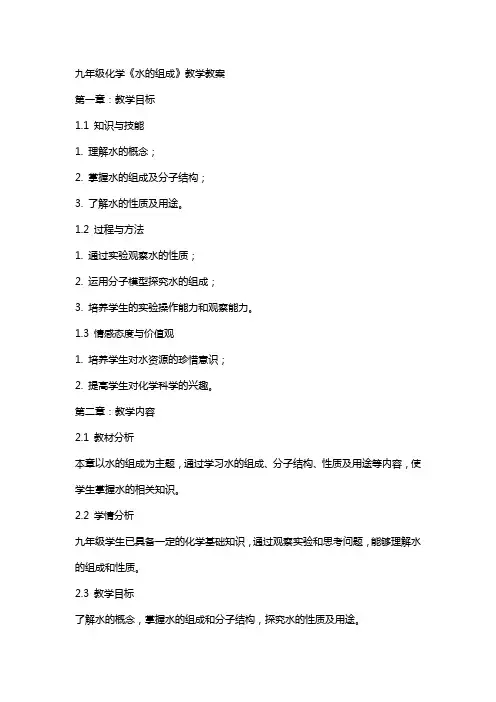 九年级化学《水的组成》教学教案

第一章：教学目标

1.1 知识与技能

1. 理解水的概念；

2. 掌握水的组成及分子结构；

3. 了解水的性质及用途。

1.2 过程与方法

1. 通过实验观察水的性质；

2. 运用分子模型探究水的组成；

3. 培养学生的实验操作能力和观察能力。

1.3 情感态度与价值观

1. 培养学生对水资源的珍惜意识；

2. 提高学生对化学科学的兴趣。

第二章：教学内容

2.1 教材分析

本章以水的组成为主题，通过学习水的组成、分子结构、性质及用途等内容，使学生掌握水的相关知识。

2.2 学情分析

九年级学生已具备一定的化学基础知识，通过观察实验和思考问题，能够理解水的组成和性质。

2.3 教学目标

了解水的概念，掌握水的组成和分子结构，探究水的性质及用途。